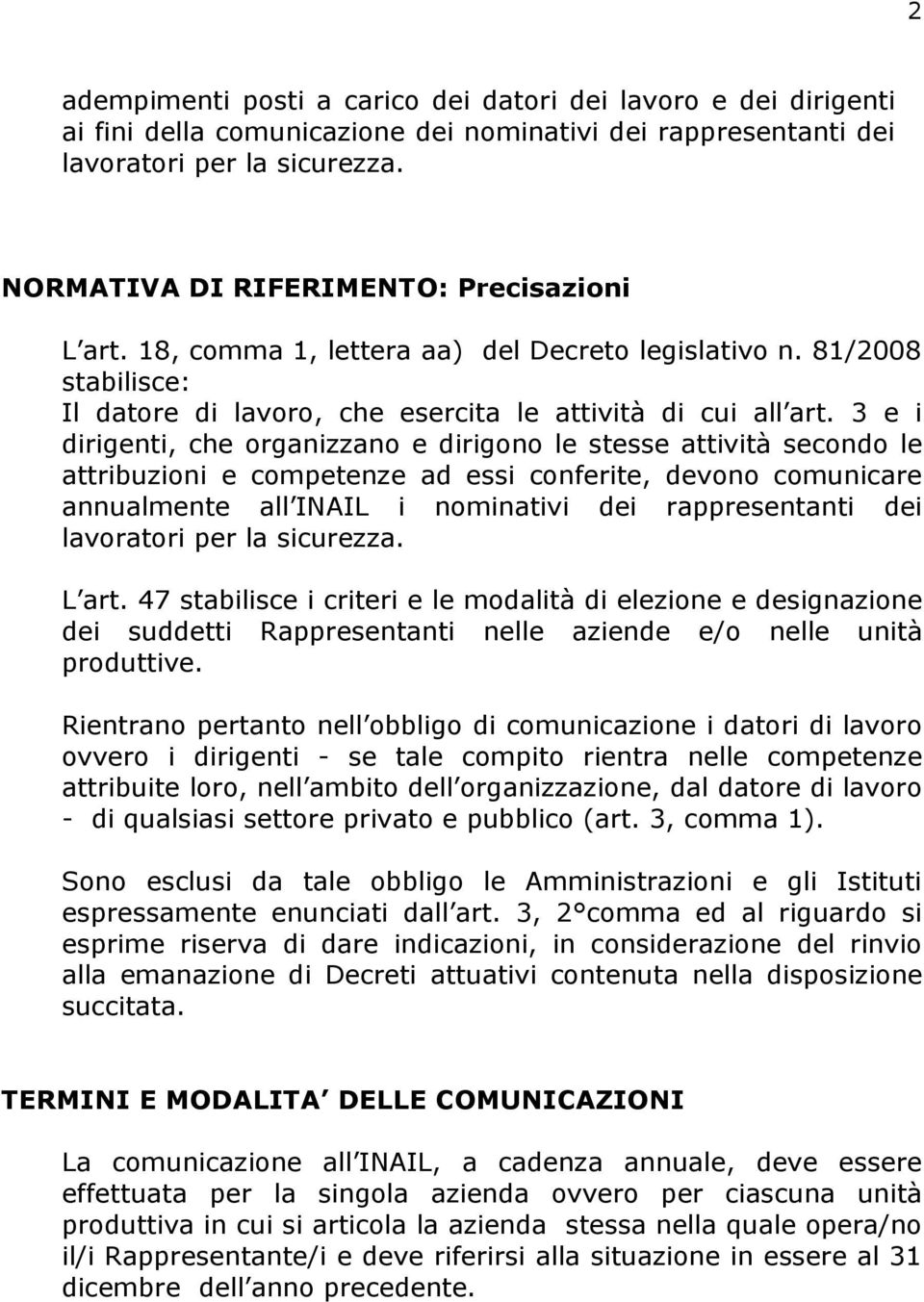 2

adempimenti posti a carico dei datori dei lavoro e dei dirigenti ai fini della comunicazione dei nominativi dei rappresentanti dei lavoratori per la sicurezza.

NORMATIVA DI RIFERIMENTO: Precisazioni

L art. 18, comma 1, lettera aa) del Decreto legislativo n. 81/2008 stabilisce:
Il datore di lavoro, che esercita le attività di cui all art. 3 e i dirigenti, che organizzano e dirigono le stesse attività secondo le attribuzioni e competenze ad essi conferite, devono comunicare annualmente all INAIL i nominativi dei rappresentanti dei lavoratori per la sicurezza.

L art. 47 stabilisce i criteri e le modalità di elezione e designazione dei suddetti Rappresentanti nelle aziende e/o nelle unità produttive.

Rientrano pertanto nell obbligo di comunicazione i datori di lavoro ovvero i dirigenti - se tale compito rientra nelle competenze attribuite loro, nell ambito dell organizzazione, dal datore di lavoro - di qualsiasi settore privato e pubblico (art. 3, comma 1).

Sono esclusi da tale obbligo le Amministrazioni e gli Istituti espressamente enunciati dall art. 3, 2°comma ed al riguardo si esprime riserva di dare indicazioni, in considerazione del rinvio alla emanazione di Decreti attuativi contenuta nella disposizione succitata.

TERMINI E MODALITA DELLE COMUNICAZIONI

La comunicazione all INAIL, a cadenza annuale, deve essere effettuata per la singola azienda ovvero per ciascuna unità produttiva in cui si articola la azienda stessa nella quale opera/no il/i Rappresentante/i e deve riferirsi alla situazione in essere al 31 dicembre dell anno precedente.